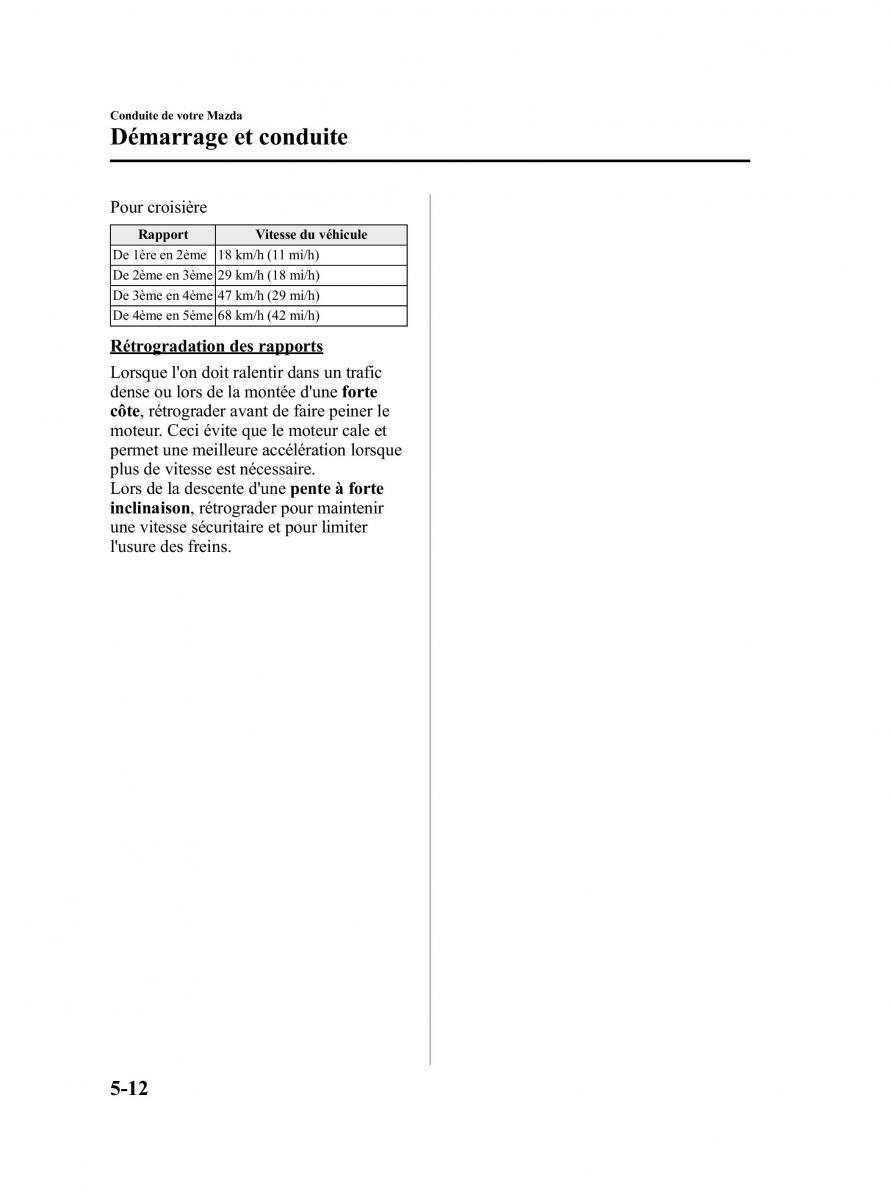 Conduite de votre Mazda
Démarrage et conduite

Pour croisière

| Rapport | Vitesse du véhicule |
|---|---|
| De 1ère en 2ème | 18 km/h (11 mi/h) |
| De 2ème en 3ème | 29 km/h (18 mi/h) |
| De 3ème en 4ème | 47 km/h (29 mi/h) |
| De 4ème en 5ème | 68 km/h (42 mi/h) |

Rétrogradation des rapports

Lorsque l'on doit ralentir dans un trafic dense ou lors de la montée d'une forte côte, rétrograder avant de faire peiner le moteur. Ceci évite que le moteur cale et permet une meilleure accélération lorsque plus de vitesse est nécessaire.
Lors de la descente d'une pente à forte inclinaison, rétrograder pour maintenir une vitesse sécuritaire et pour limiter l'usure des freins.

5-12